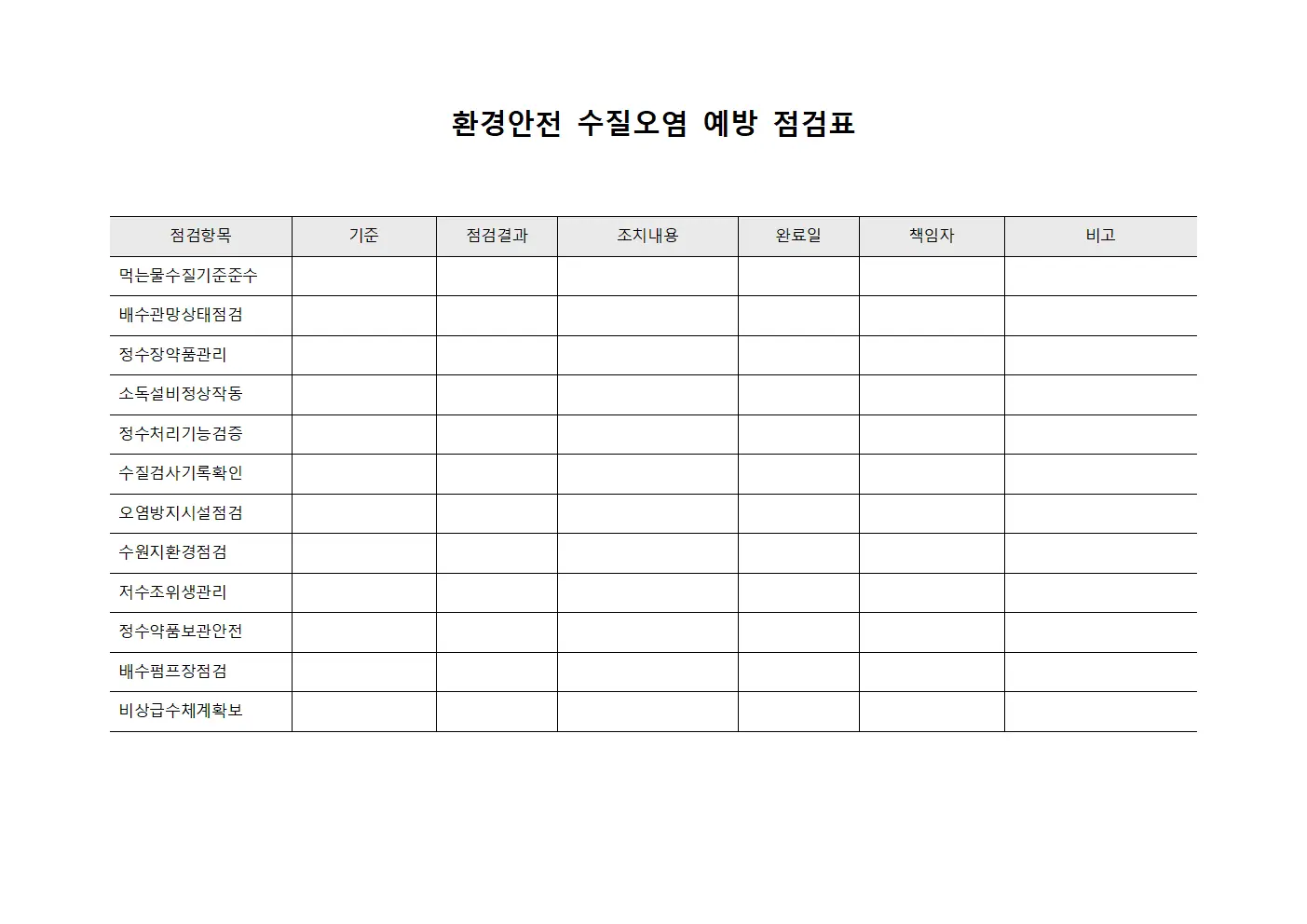 환경안전 수질오염 예방 점검표

| 점검항목 | 기준 | 점검결과 | 조치내용 | 완료일 | 책임자 | 비고 |
|---|---|---|---|---|---|---|
| 먹는물수질기준준수 | | | | | | |
| 배수관망상태점검 | | | | | | |
| 정수장약품관리 | | | | | | |
| 소독설비정상작동 | | | | | | |
| 정수처리기능검증 | | | | | | |
| 수질검사기록확인 | | | | | | |
| 오염방지시설점검 | | | | | | |
| 수원지환경점검 | | | | | | |
| 저수조위생관리 | | | | | | |
| 정수약품보관안전 | | | | | | |
| 배수펌프장점검 | | | | | | |
| 비상급수체계확보 | | | | | | |